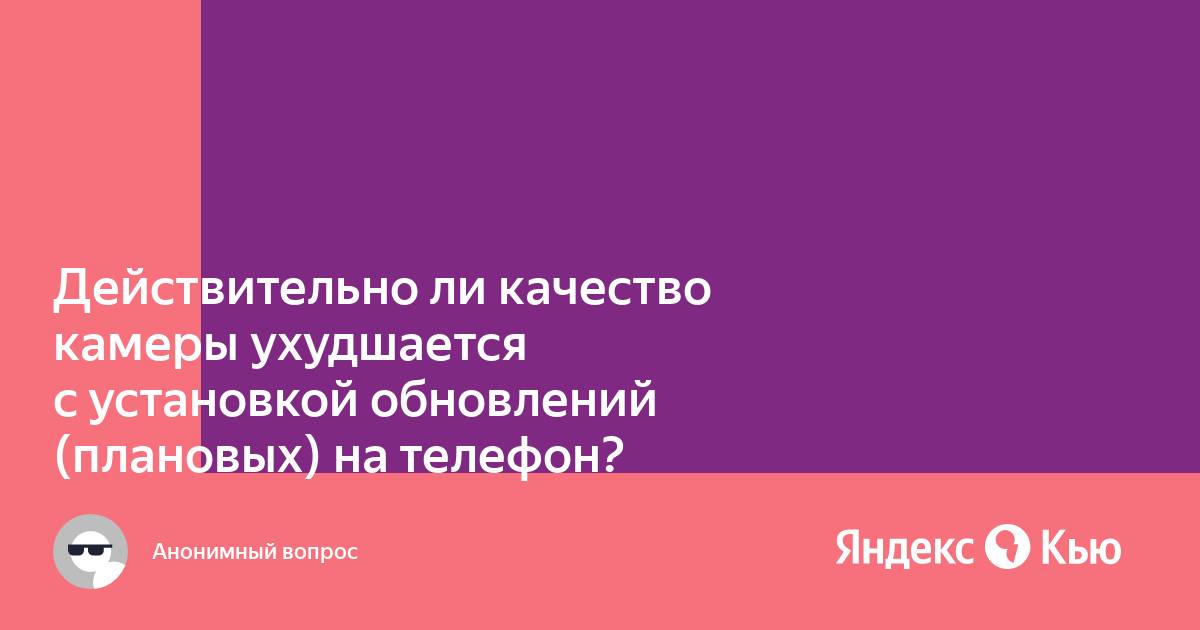 Действительно ли качество камеры ухудшается с установкой обновлений (плановых) на телефон?

Анонимный вопрос

Яндекс Кью